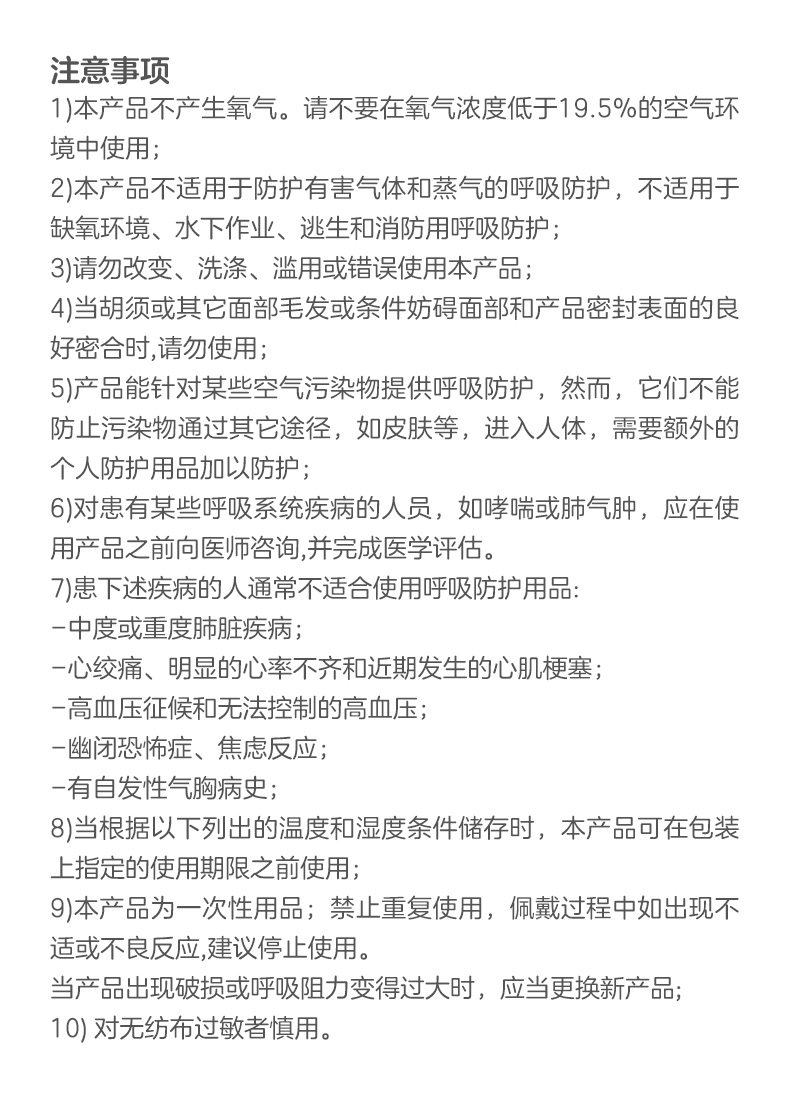 注意事项

1)本产品不产生氧气。请不要在氧气浓度低于19.5%的空气环境中使用;

2)本产品不适用于防护有害气体和蒸气的呼吸防护，不适用于缺氧环境、水下作业、逃生和消防用呼吸防护;

3)请勿改变、洗涤、滥用或错误使用本产品;

4)当胡须或其它面部毛发或条件妨碍面部和产品密封表面的良好密合时,请勿使用;

5)产品能针对某些空气污染物提供呼吸防护，然而，它们不能防止污染物通过其它途径，如皮肤等，进入人体，需要额外的个人防护用品加以防护;

6)对患有某些呼吸系统疾病的人员，如哮喘或肺气肿，应在使用产品之前向医师咨询,并完成医学评估。

7)患下述疾病的人通常不适合使用呼吸防护用品:

-中度或重度肺脏疾病;

-心绞痛、明显的心率不齐和近期发生的心肌梗塞;

-高血压征候和无法控制的高血压;

-幽闭恐怖症、焦虑反应;

-有自发性气胸病史;

8)当根据以下列出的温度和湿度条件储存时，本产品可在包装上指定的使用期限之前使用;

9)本产品为一次性用品；禁止重复使用，佩戴过程中如出现不适或不良反应,建议停止使用。

当产品出现破损或呼吸阻力变得过大时，应当更换新产品;

10) 对无纺布过敏者慎用。